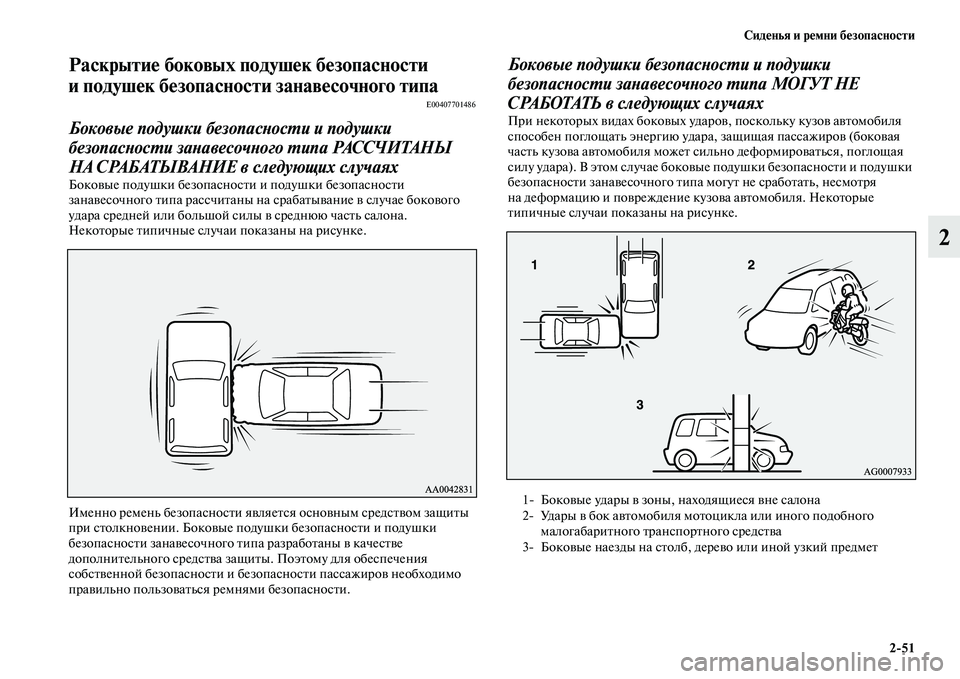 Сиденья и ремни безопасности

Раскрытие боковых подушек безопасности и подушек безопасности занавесочного типа

E00407701486

Боковые подушки безопасности и подушки безопасности занавесочного типа РАССЧИТАНЫ НА СРАБАТЫВАНИЕ в следующих случаях

Боковые подушки безопасности и подушки безопасности занавесочного типа рассчитаны на срабатывание в случае бокового удара средней или большой силы в среднюю часть салона. Некоторые типичные случаи показаны на рисунке.

AA0042831

Именно ремень безопасности является основным средством защиты при столкновении. Боковые подушки безопасности и подушки безопасности занавесочного типа разработаны в качестве дополнительного средства защиты. Поэтому для обеспечения собственной безопасности и безопасности пассажиров необходимо правильно пользоваться ремнями безопасности.

Боковые подушки безопасности и подушки безопасности занавесочного типа МОГУТ НЕ СРАБОТАТЬ в следующих случаях

При некоторых видах боковых ударов, поскольку кузов автомобиля способен поглощать энергию удара, защищая пассажиров (боковая часть кузова автомобиля может сильно деформироваться, поглощая силу удара). В этом случае боковые подушки безопасности и подушки безопасности занавесочного типа могут не сработать, несмотря на деформацию и повреждение кузова автомобиля. Некоторые типичные случаи показаны на рисунке.

1

2

3

AG0007933

1- Боковые удары в зоны, находящиеся вне салона
2- Удары в бок автомобиля мотоцикла или иного подобного малогабаритного транспортного средства
3- Боковые наезды на столб, дерево или иной узкий предмет

2

2-51

carmanualsonline.info